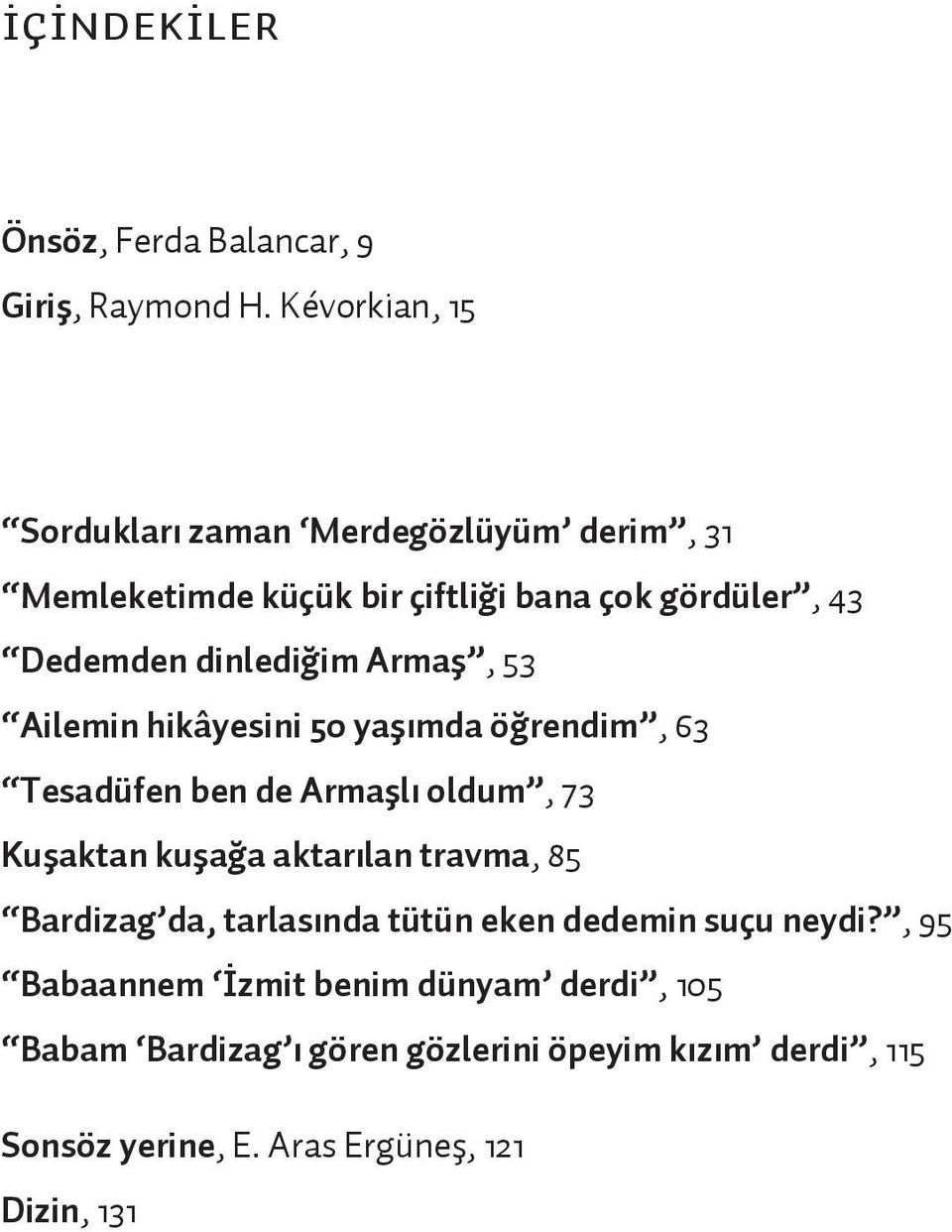 İÇİNDEKİLER

Önsöz, Ferda Balancar, 9

Giriş, Raymond H. Kévorkian, 15

“Sordukları zaman ‘Merdegözlüyüm’ derim”, 31

“Memleketimde küçük bir çiftliği bana çok gördüler”, 43

“Dedemden dinlediğim Armaş”, 53

“Ailemin hikâyesini 50 yaşımda öğrendim”, 63

“Tesadüfen ben de Armaşlı oldum”, 73

Kuşaktan kuşağa aktarılan travma, 85

“Bardizag’da, tarlasında tütün eken dedemin suçu neydi?”, 95

“Babaannem ‘İzmit benim dünyam’ derdi”, 105

“Babam ‘Bardizag’ı gören gözlerini öpeyim kızım’ derdi”, 115

Sonsöz yerine, E. Aras Ergüneş, 121

Dizin, 131